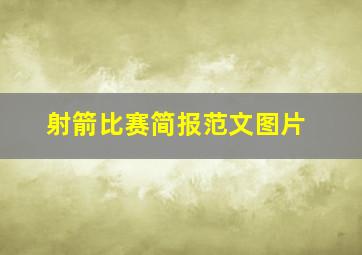 射箭比赛简报范文图片